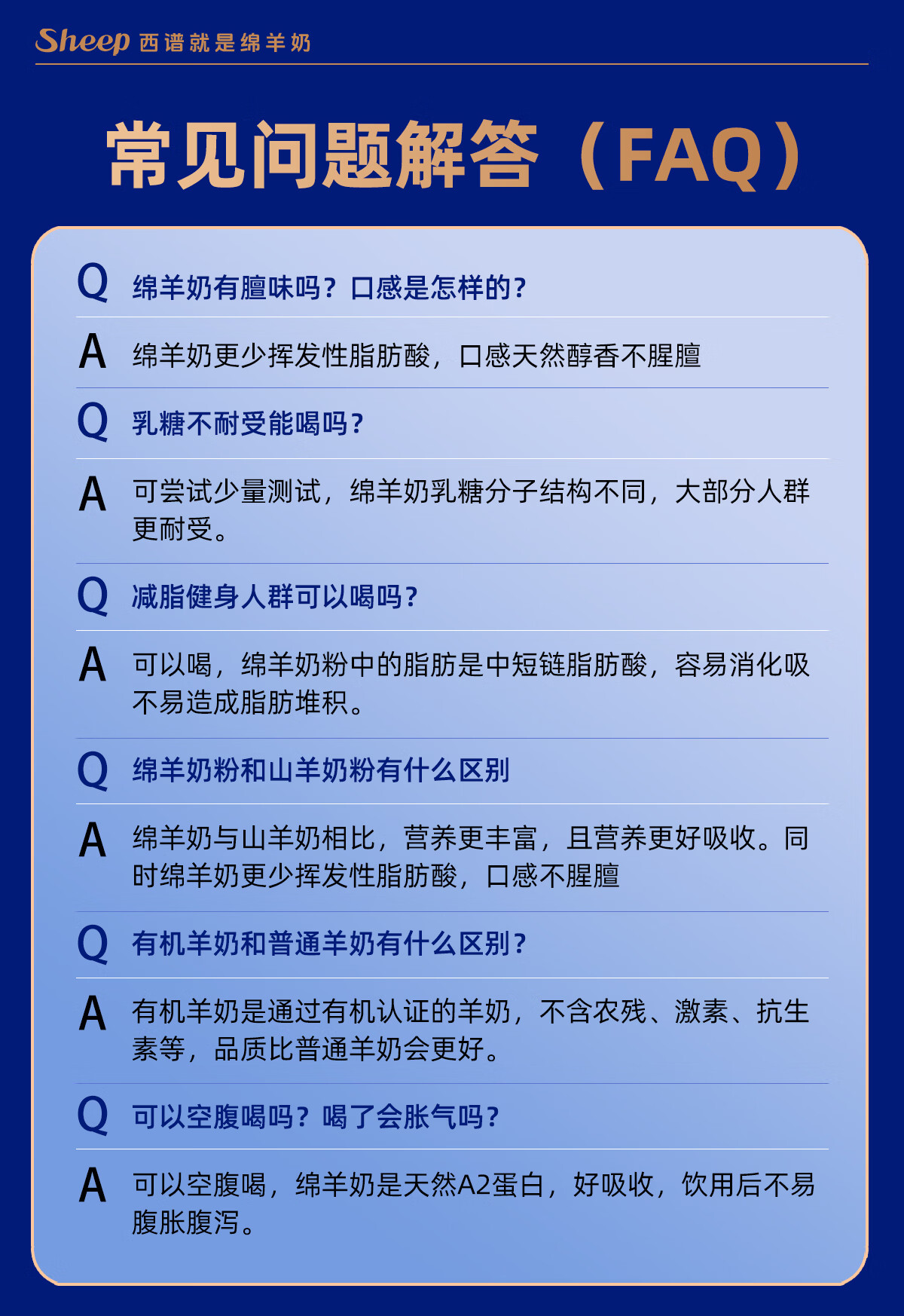 Sheep 西谱就是绵羊奶

常见问题解答（FAQ）

Q 绵羊奶有膻味吗？口感是怎样的？

A 绵羊奶更少挥发性脂肪酸，口感天然醇香不腥膻

Q 乳糖不耐受能喝吗？

A 可尝试少量测试，绵羊奶乳糖分子结构不同，大部分人群更耐受。

Q 减脂健身人群可以喝吗？

A 可以喝，绵羊奶粉中的脂肪是中短链脂肪酸，容易消化吸不易造成脂肪堆积。

Q 绵羊奶粉和山羊奶粉有什么区别

A 绵羊奶与山羊奶相比，营养更丰富，且营养更好吸收。同时绵羊奶更少挥发性脂肪酸，口感不腥膻

Q 有机羊奶和普通羊奶有什么区别？

A 有机羊奶是通过有机认证的羊奶，不含农残、激素、抗生素等，品质比普通羊奶会更好。

Q 可以空腹喝吗？喝了会胀气吗？

A 可以空腹喝，绵羊奶是天然A2蛋白，好吸收，饮用后不易腹胀腹泻。